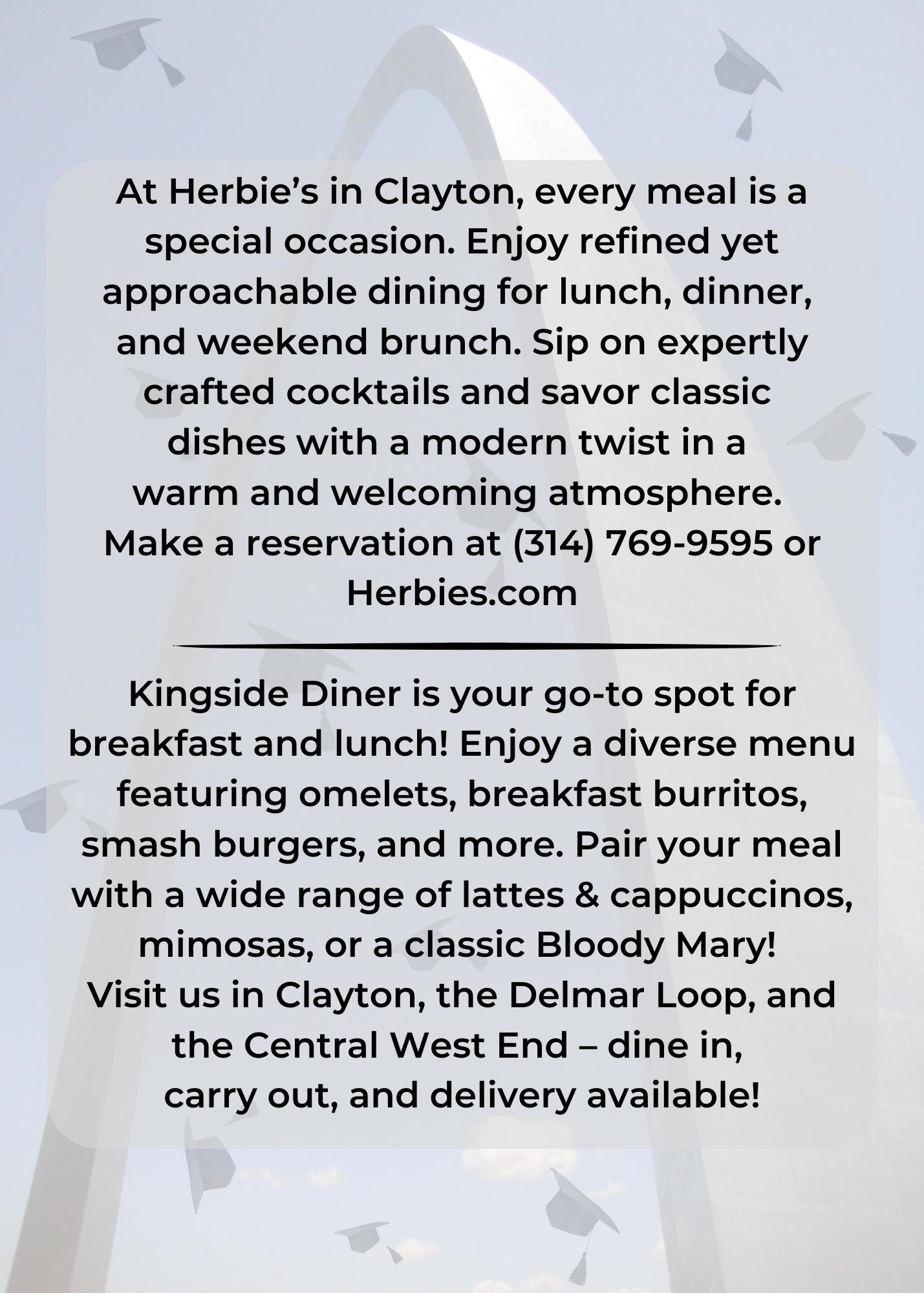 At Herbie’s in Clayton, every meal is a special occasion. Enjoy refined yet approachable dining for lunch, dinner, and weekend brunch. Sip on expertly crafted cocktails and savor classic dishes with a modern twist in a warm and welcoming atmosphere.
Make a reservation at (314) 769-9595 or Herbies.com

Kingside Diner is your go-to spot for breakfast and lunch! Enjoy a diverse menu featuring omelets, breakfast burritos, smash burgers, and more. Pair your meal with a wide range of lattes & cappuccinos, mimosas, or a classic Bloody Mary!
Visit us in Clayton, the Delmar Loop, and the Central West End – dine in, carry out, and delivery available!